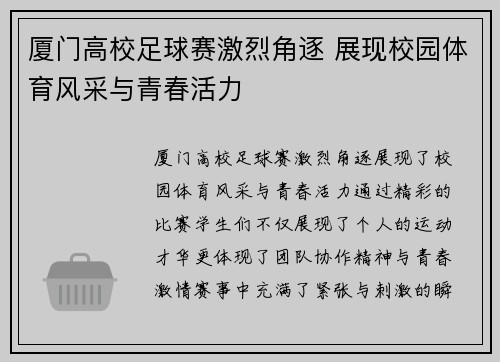 厦门高校足球赛激烈角逐 展现校园体育风采与青春活力

厦门高校足球赛激烈角逐展现了校园体育风采与青春活力通过精彩的比赛学生们不仅展现了个人的运动才华更体现了团队协作精神与青春激情赛事中充满了紧张与刺激的瞬